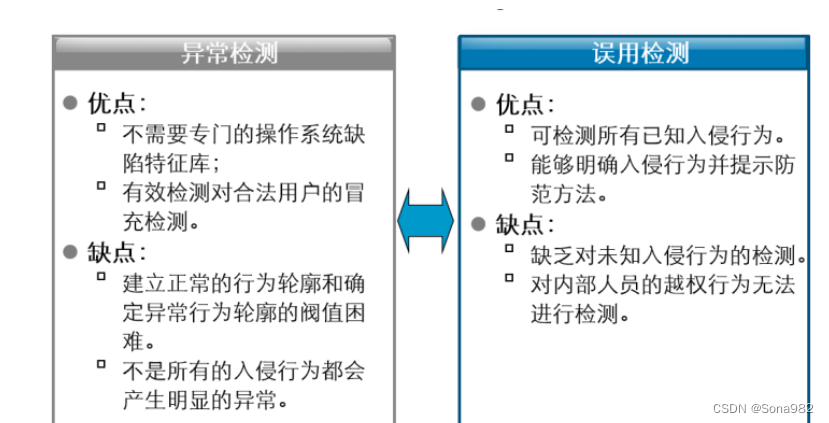 异常检测

优点：

不需要专门的操作系统缺陷特征库；

有效检测对合法用户的冒充检测。

缺点：

建立正常的行为轮廓和确定异常行为轮廓的阀值困难。

不是所有的入侵行为都会产生明显的异常。

误用检测

优点：

可检测所有已知入侵行为。

能够明确入侵行为并提示防范方法。

缺点：

缺乏对未知入侵行为的检测。

对内部人员的越权行为无法进行检测。

CSDN @Sona982